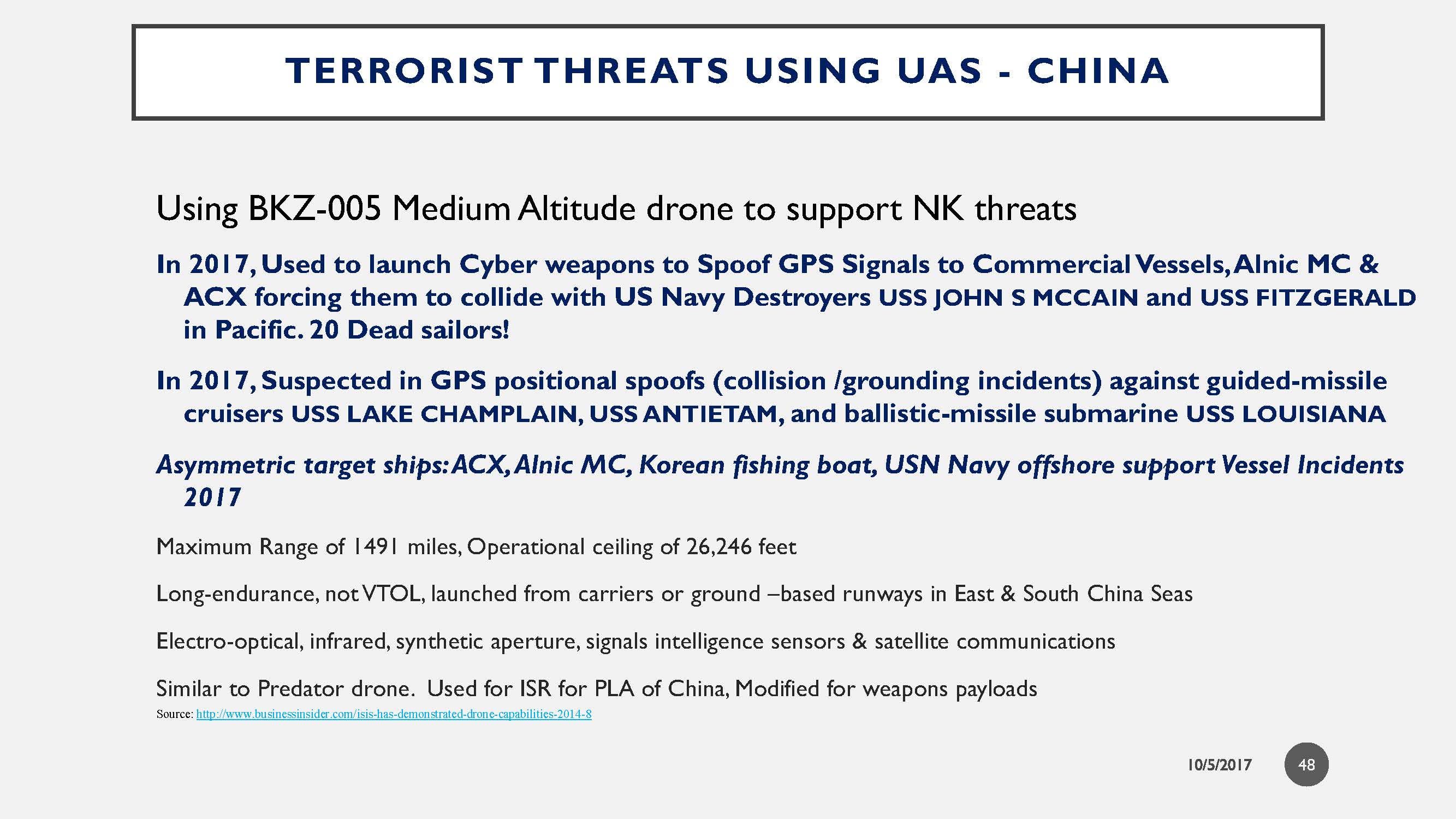 TERRORIST THREATS USING UAS - CHINA

Using BKZ-005 Medium Altitude drone to support NK threats

In 2017, Used to launch Cyber weapons to Spoof GPS Signals to Commercial Vessels, Alnic MC & ACX forcing them to collide with US Navy Destroyers USS JOHN S MCCAIN and USS FITZGERALD in Pacific. 20 Dead sailors!

In 2017, Suspected in GPS positional spoofs (collision /grounding incidents) against guided-missile cruisers USS LAKE CHAMPLAIN, USS ANTIETAM, and ballistic-missile submarine USS LOUISIANA

Asymmetric target ships: ACX, Alnic MC, Korean fishing boat, USN Navy offshore support Vessel Incidents 2017

Maximum Range of 1491 miles, Operational ceiling of 26,246 feet

Long-endurance, not VTOL, launched from carriers or ground –based runways in East & South China Seas

Electro-optical, infrared, synthetic aperture, signals intelligence sensors & satellite communications

Similar to Predator drone. Used for ISR for PLA of China, Modified for weapons payloads

Source: http://www.businessinsider.com/isis-has-demonstrated-drone-capabilities-2014-8

10/5/2017

48